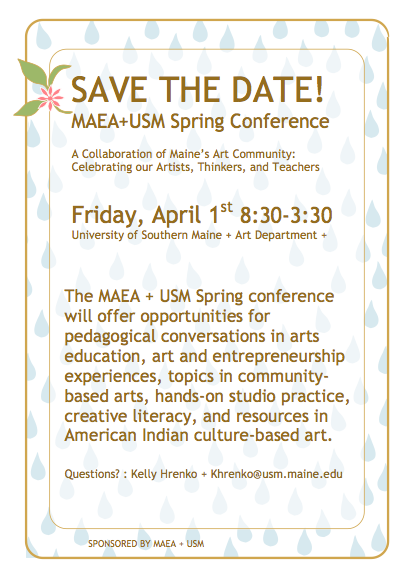 SAVE THE DATE!
MAEA+USM Spring Conference

A Collaboration of Maine's Art Community:
Celebrating our Artists, Thinkers, and Teachers

Friday, April 1st 8:30-3:30
University of Southern Maine + Art Department +

The MAEA + USM Spring conference will offer opportunities for pedagogical conversations in arts education, art and entrepreneurship experiences, topics in community-based arts, hands-on studio practice, creative literacy, and resources in American Indian culture-based art.

Questions? : Kelly Hrenko + Khrenko@usm.maine.edu

SPONSORED BY MAEA + USM